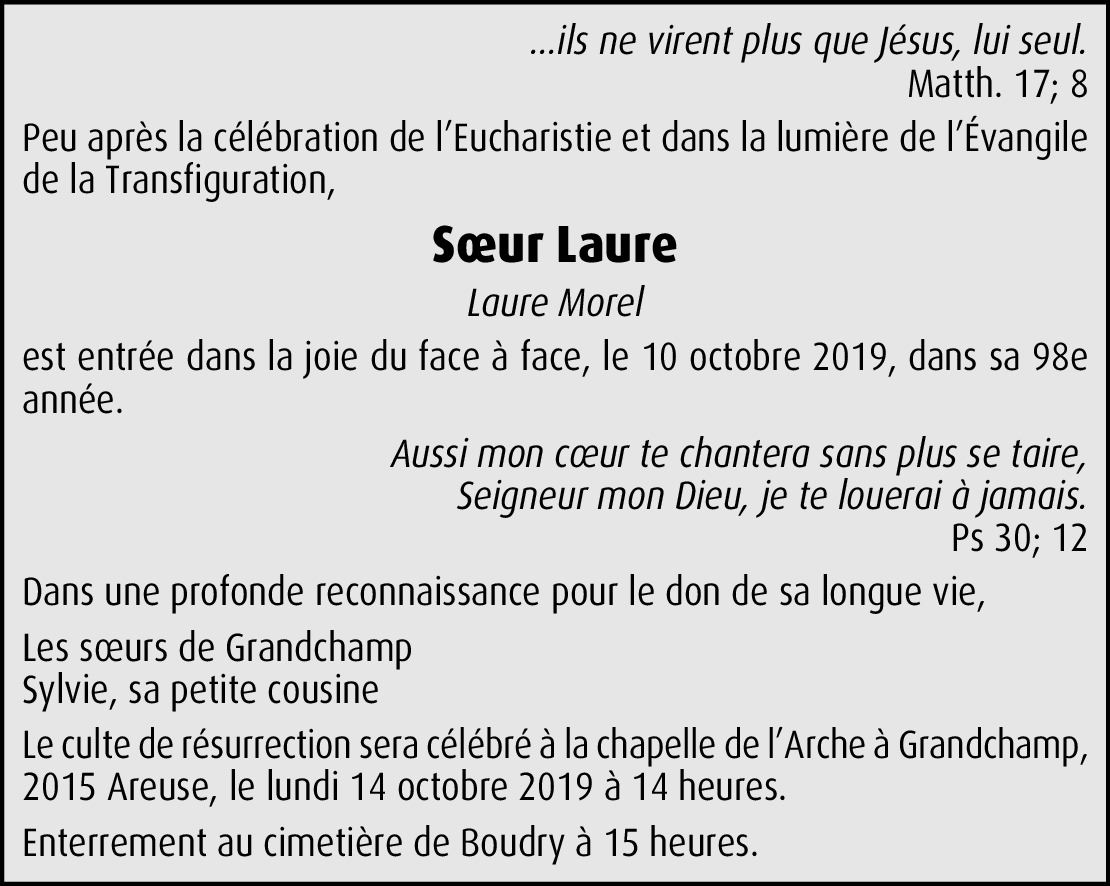 ...ils ne virent plus que Jésus, lui seul.
Matth. 17; 8

Peu après la célébration de l'Eucharistie et dans la lumière de l'Évangile de la Transfiguration,

Sœur Laure

Laure Morel

est entrée dans la joie du face à face, le 10 octobre 2019, dans sa 98e année.

Aussi mon cœur te chantera sans plus se taire,
Seigneur mon Dieu, je te louerai à jamais.
Ps 30; 12

Dans une profonde reconnaissance pour le don de sa longue vie,

Les sœurs de Grandchamp
Sylvie, sa petite cousine

Le culte de résurrection sera célébré à la chapelle de l'Arche à Grandchamp, 2015 Areuse, le lundi 14 octobre 2019 à 14 heures.

Enterrement au cimetière de Boudry à 15 heures.